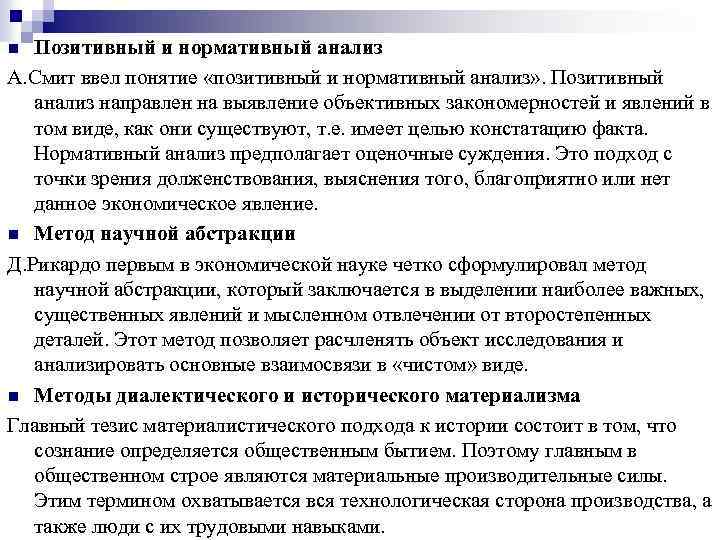 Позитивный и нормативный анализ

А.Смит ввел понятие «позитивный и нормативный анализ». Позитивный анализ направлен на выявление объективных закономерностей и явлений в том виде, как они существуют, т.е. имеет целью констатацию факта. Нормативный анализ предполагает оценочные суждения. Это подход с точки зрения долженствования, выяснения того, благоприятно или нет данное экономическое явление.

Метод научной абстракции

Д.Рикардо первым в экономической науке четко сформулировал метод научной абстракции, который заключается в выделении наиболее важных, существенных явлений и мысленном отвлечении от второстепенных деталей. Этот метод позволяет расчленять объект исследования и анализировать основные взаимосвязи в «чистом» виде.

Методы диалектического и исторического материализма

Главный тезис материалистического подхода к истории состоит в том, что сознание определяется общественным бытием. Поэтому главным в общественном строе являются материальные производительные силы. Этим термином охватывается вся технологическая сторона производства, а также люди с их трудовыми навыками.